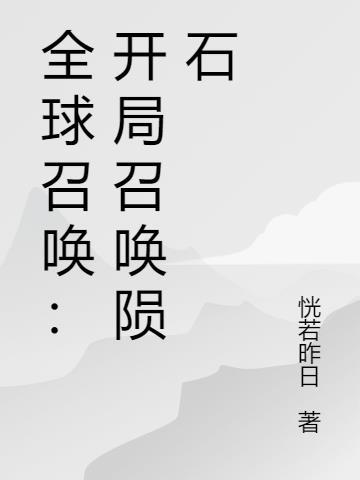 全球召唤：开局召唤陨石

恍若昨日 著